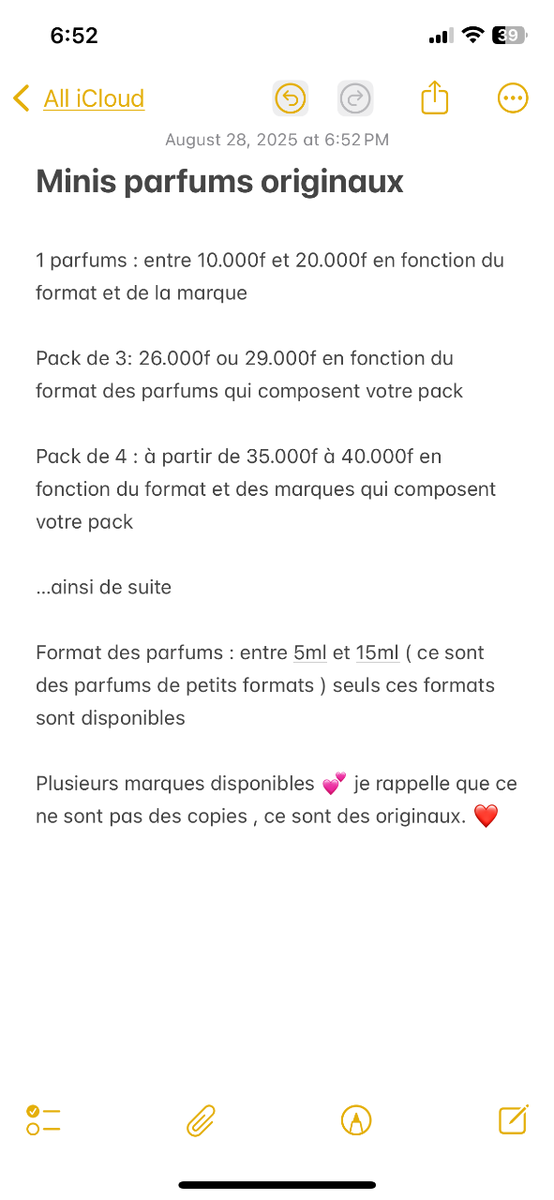 6:52

39

All iCloud

August 28, 2025 at 6:52 PM

Minis parfums originaux

1 parfums : entre 10.000f et 20.000f en fonction du format et de la marque

Pack de 3: 26.000f ou 29.000f en fonction du format des parfums qui composent votre pack

Pack de 4 : à partir de 35.000f à 40.000f en fonction du format et des marques qui composent votre pack

...ainsi de suite

Format des parfums : entre 5ml et 15ml ( ce sont des parfums de petits formats ) seuls ces formats sont disponibles

Plusieurs marques disponibles 💕 je rappelle que ce ne sont pas des copies , ce sont des originaux. ❤️